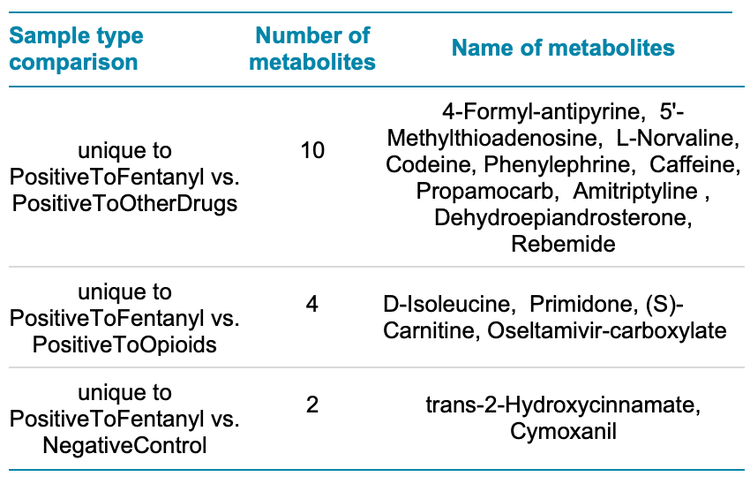 | Sample type comparison | Number of metabolites | Name of metabolites |
|---|---|---|
| unique to PositiveToFentanyl vs. PositiveToOtherDrugs | 10 | 4-Formyl-antipyrine, 5'-Methylthioadenosine, L-Norvaline, Codeine, Phenylephrine, Caffeine, Propamocarb, Amitriptyline , Dehydroepiandrosterone, Rebemide |
| unique to PositiveToFentanyl vs. PositiveToOpioids | 4 | D-Isoleucine, Primidone, (S)-Carnitine, Oseltamivir-carboxylate |
| unique to PositiveToFentanyl vs. NegativeControl | 2 | trans-2-Hydroxycinnamate, Cymoxanil |